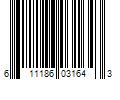 6 11186 03164 3